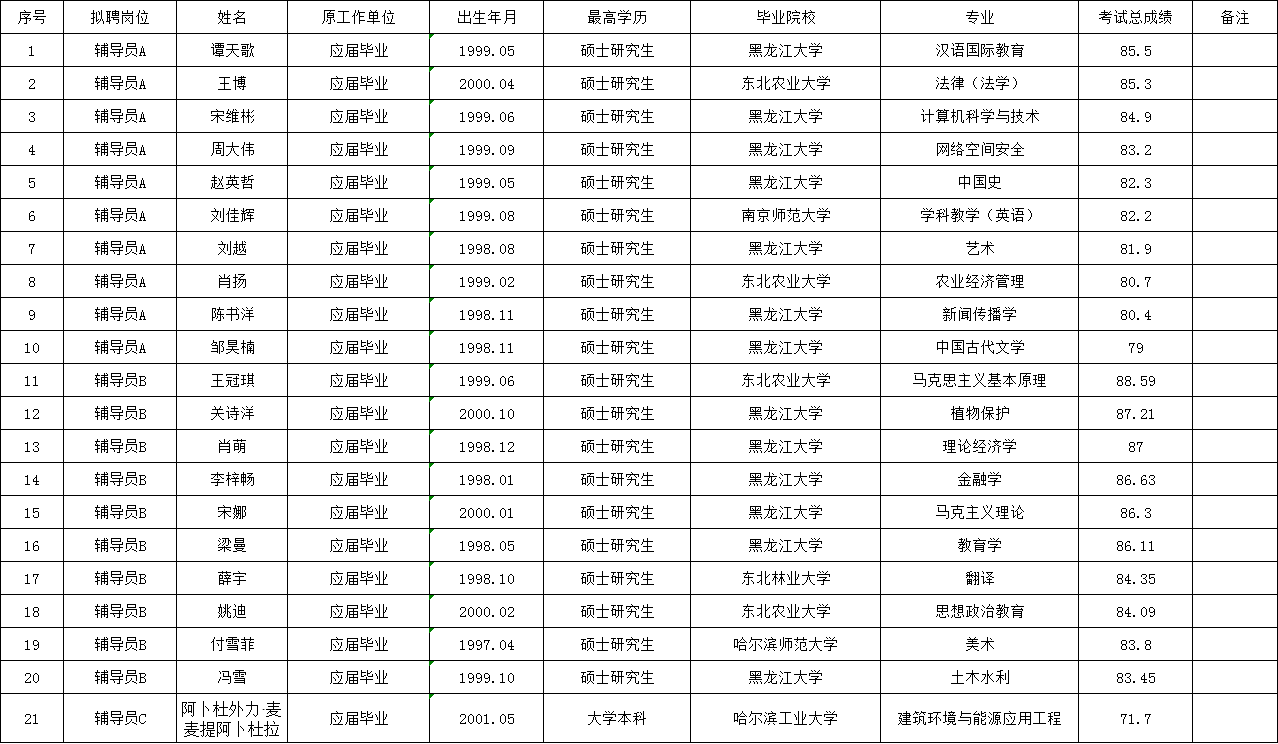 | 序号 | 拟聘岗位 | 姓名 | 原工作单位 | 出生年月 | 最高学历 | 毕业院校 | 专业 | 考试总成绩 | 备注 |
|---|---|---|---|---|---|---|---|---|---|
| 1 | 辅导员A | 谭天歌 | 应届毕业 | 1999.05 | 硕士研究生 | 黑龙江大学 | 汉语国际教育 | 85.5 | |
| 2 | 辅导员A | 王博 | 应届毕业 | 2000.04 | 硕士研究生 | 东北农业大学 | 法律（法学） | 85.3 | |
| 3 | 辅导员A | 宋维彬 | 应届毕业 | 1999.06 | 硕士研究生 | 黑龙江大学 | 计算机科学与技术 | 84.9 | |
| 4 | 辅导员A | 周大伟 | 应届毕业 | 1999.09 | 硕士研究生 | 黑龙江大学 | 网络空间安全 | 83.2 | |
| 5 | 辅导员A | 赵英哲 | 应届毕业 | 1999.05 | 硕士研究生 | 黑龙江大学 | 中国史 | 82.3 | |
| 6 | 辅导员A | 刘佳辉 | 应届毕业 | 1999.08 | 硕士研究生 | 南京师范大学 | 学科教学（英语） | 82.2 | |
| 7 | 辅导员A | 刘越 | 应届毕业 | 1998.08 | 硕士研究生 | 黑龙江大学 | 艺术 | 81.9 | |
| 8 | 辅导员A | 肖扬 | 应届毕业 | 1999.02 | 硕士研究生 | 东北农业大学 | 农业经济管理 | 80.7 | |
| 9 | 辅导员A | 陈书洋 | 应届毕业 | 1998.11 | 硕士研究生 | 黑龙江大学 | 新闻传播学 | 80.4 | |
| 10 | 辅导员A | 邹昊楠 | 应届毕业 | 1998.11 | 硕士研究生 | 黑龙江大学 | 中国古代文学 | 79 | |
| 11 | 辅导员B | 王冠琪 | 应届毕业 | 1999.06 | 硕士研究生 | 东北农业大学 | 马克思主义基本原理 | 88.59 | |
| 12 | 辅导员B | 关诗洋 | 应届毕业 | 2000.10 | 硕士研究生 | 黑龙江大学 | 植物保护 | 87.21 | |
| 13 | 辅导员B | 肖萌 | 应届毕业 | 1998.12 | 硕士研究生 | 黑龙江大学 | 理论经济学 | 87 | |
| 14 | 辅导员B | 李梓畅 | 应届毕业 | 1998.01 | 硕士研究生 | 黑龙江大学 | 金融学 | 86.63 | |
| 15 | 辅导员B | 宋娜 | 应届毕业 | 2000.01 | 硕士研究生 | 黑龙江大学 | 马克主义理论 | 86.3 | |
| 16 | 辅导员B | 梁曼 | 应届毕业 | 1998.05 | 硕士研究生 | 黑龙江大学 | 教育学 | 86.11 | |
| 17 | 辅导员B | 薛宇 | 应届毕业 | 1998.10 | 硕士研究生 | 东北林业大学 | 翻译 | 84.35 | |
| 18 | 辅导员B | 姚迪 | 应届毕业 | 2000.02 | 硕士研究生 | 东北农业大学 | 思想政治教育 | 84.09 | |
| 19 | 辅导员B | 付雪菲 | 应届毕业 | 1997.04 | 硕士研究生 | 哈尔滨师范大学 | 美术 | 83.8 | |
| 20 | 辅导员B | 冯雪 | 应届毕业 | 1999.10 | 硕士研究生 | 黑龙江大学 | 土木水利 | 83.45 | |
| 21 | 辅导员C | 阿卜杜外力·麦麦提阿卜杜拉 | 应届毕业 | 2001.05 | 大学本科 | 哈尔滨工业大学 | 建筑环境与能源应用工程 | 71.7 | |